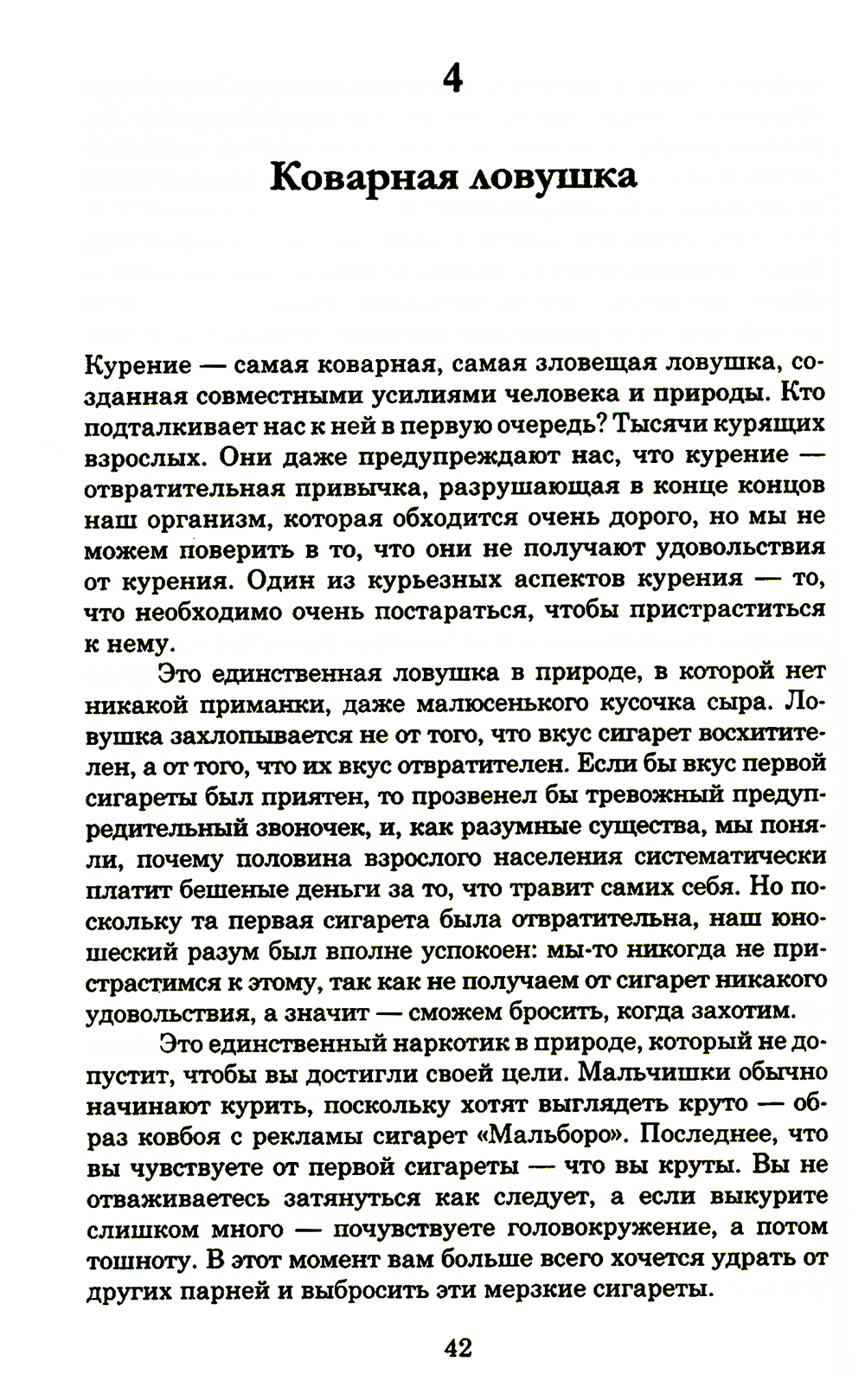 4

Коварная ловушка

Курение — самая коварная, самая зловещая ловушка, созданная совместными усилиями человека и природы. Кто подталкивает нас к ней в первую очередь? Тысячи курящих взрослых. Они даже предупреждают нас, что курение — отвратительная привычка, разрушающая в конце концов наш организм, которая обходится очень дорого, но мы не можем поверить в то, что они не получают удовольствия от курения. Один из курьезных аспектов курения — то, что необходимо очень постараться, чтобы пристраститься к нему.

Это единственная ловушка в природе, в которой нет никакой приманки, даже малюсенького кусочка сыра. Ловушка захлопывается не от того, что вкус сигарет восхитителен, а от того, что их вкус отвратителен. Если бы вкус первой сигареты был приятен, то прозвенел бы тревожный предупредительный звоночек, и, как разумные существа, мы поняли, почему половина взрослого населения систематически платит бешеные деньги за то, что травит самих себя. Но поскольку та первая сигарета была отвратительна, наш юношеский разум был вполне успокоен: мы-то никогда не пристрастимся к этому, так как не получаем от сигарет никакого удовольствия, а значит — сможем бросить, когда захотим.

Это единственный наркотик в природе, который не допустит, чтобы вы достигли своей цели. Мальчишки обычно начинают курить, поскольку хотят выглядеть круто — образ ковбоя с рекламы сигарет «Мальборо». Последнее, что вы чувствуете от первой сигареты — что вы круты. Вы не отваживаетесь затянуться как следует, а если выкурите слишком много — почувствуете головокружение, а потом тошноту. В этот момент вам больше всего хочется удрать от других парней и выбросить эти мерзкие сигареты.

42